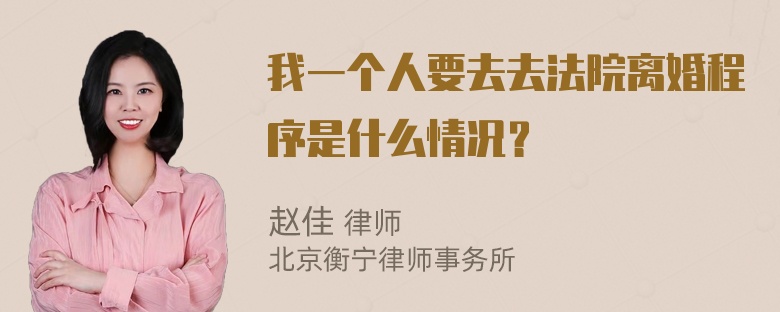 我一个人要去去法院离婚程序是什么情况？

赵佳 律师
北京衡宁律师事务所